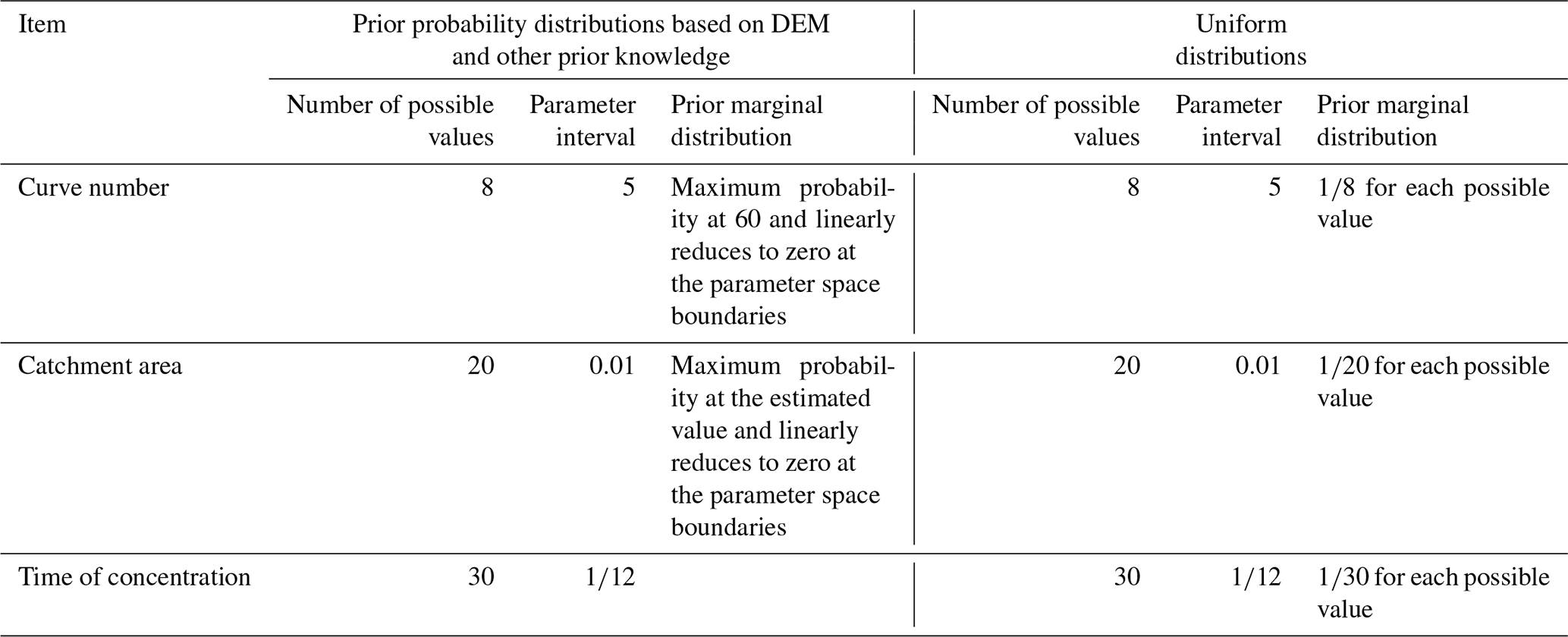 | Item | Prior probability distributions based on DEM and other prior knowledge | | | Uniform distributions | | |
|---|---|---|---|---|---|---|
| | Number of possible values | Parameter interval | Prior marginal distribution | Number of possible values | Parameter interval | Prior marginal distribution |
| Curve number | 8 | 5 | Maximum probability at 60 and linearly reduces to zero at the parameter space boundaries | 8 | 5 | 1/8 for each possible value |
| Catchment area | 20 | 0.01 | Maximum probability at the estimated value and linearly reduces to zero at the parameter space boundaries | 20 | 0.01 | 1/20 for each possible value |
| Time of concentration | 30 | 1/12 | | 30 | 1/12 | 1/30 for each possible value |